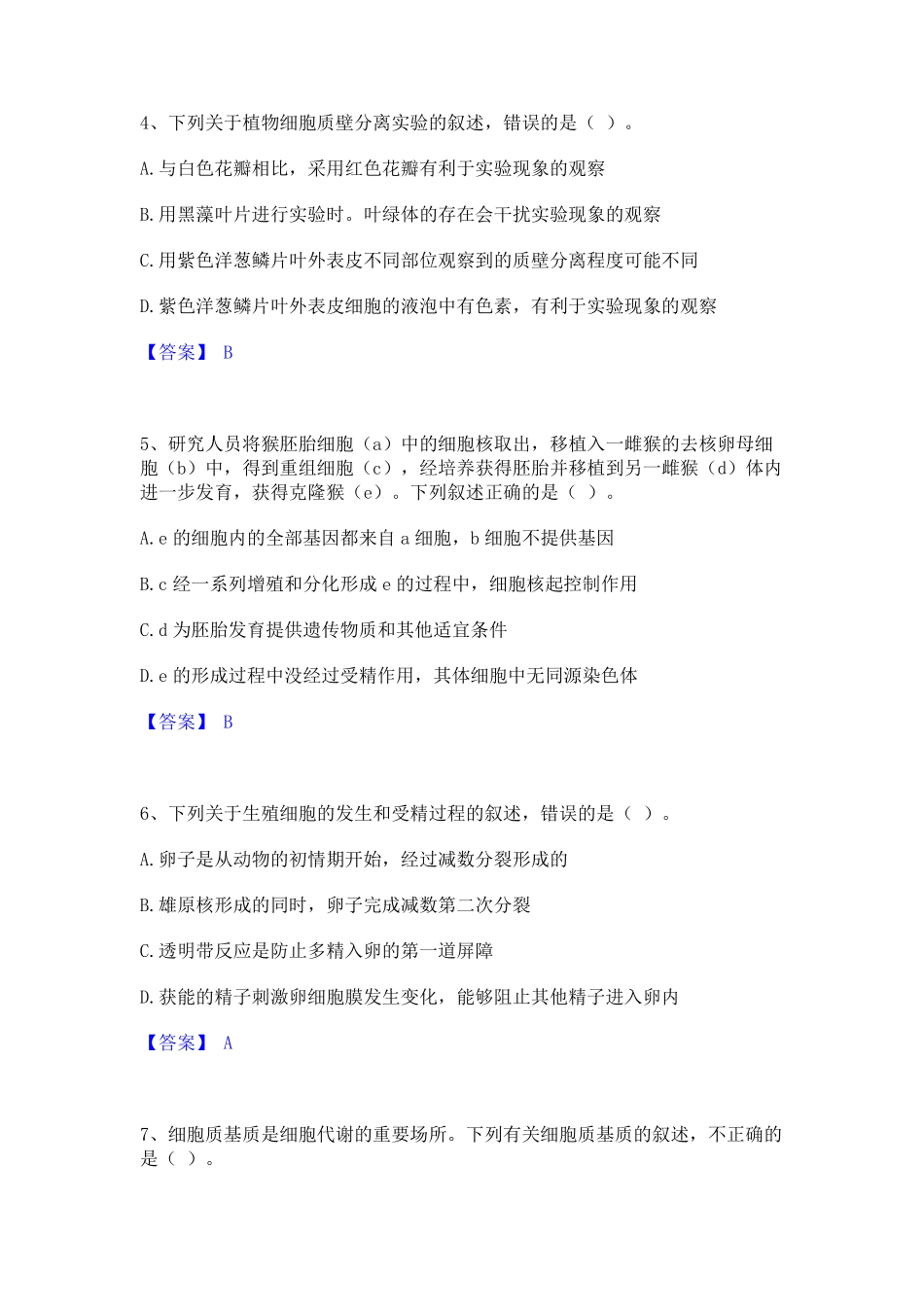 4、下列关于植物细胞质壁分离实验的叙述，错误的是（ ）。

A. 与白色花瓣相比，采用红色花瓣有利于实验现象的观察

B. 用黑藻叶片进行实验时。叶绿体的存在会干扰实验现象的观察

C. 用紫色洋葱鳞片叶外表皮不同部位观察到的质壁分离程度可能不同

D. 紫色洋葱鳞片叶外表皮细胞的液泡中有色素，有利于实验现象的观察

【答案】 B

5、研究人员将猴胚胎细胞（a）中的细胞核取出，移植入一雌猴的去核卵母细胞（b）中，得到重组细胞（c），经培养获得胚胎并移植到另一雌猴（d）体内进一步发育，获得克隆猴（e）。下列叙述正确的是（ ）。

A. e 的细胞内的全部基因都来自 a 细胞，b 细胞不提供基因

B. c 经一系列增殖和分化形成 e 的过程中，细胞核起控制作用

C. d 为胚胎发育提供遗传物质和其他适宜条件

D. e 的形成过程中没经过受精作用，其体细胞中无同源染色体

【答案】 B

6、下列关于生殖细胞的发生和受精过程的叙述，错误的是（ ）。

A. 卵子是从动物的初情期开始，经过减数分裂形成的

B. 雄原核形成的同时，卵子完成减数第二次分裂

C. 透明带反应是防止多精入卵的第一道屏障

D. 获能的精子刺激卵细胞膜发生变化，能够阻止其他精子进入卵内

【答案】 A

7、细胞质基质是细胞代谢的重要场所。下列有关细胞质基质的叙述，不正确的是（ ）。